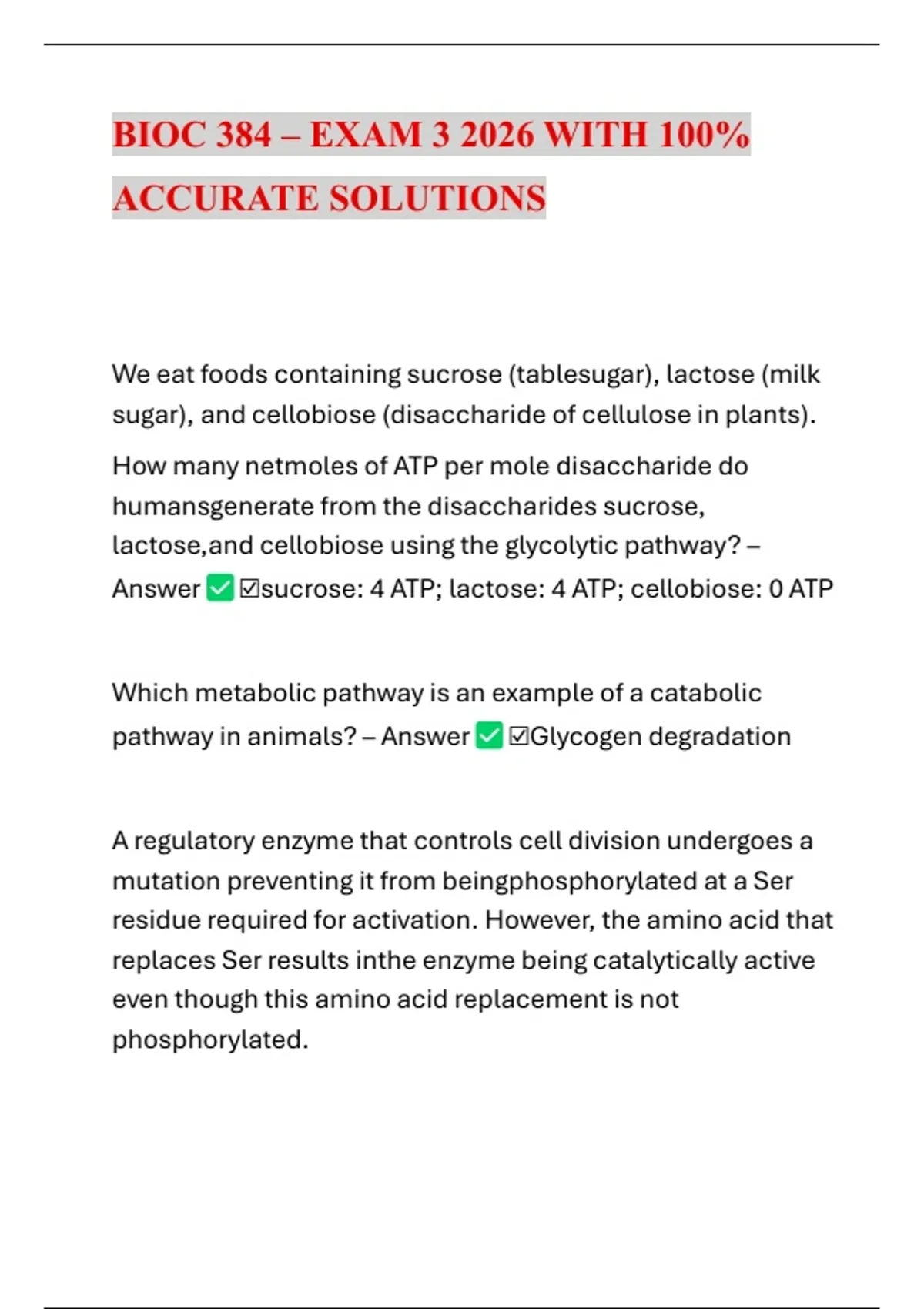 BIOC 384 – EXAM 3 2026 WITH 100% ACCURATE SOLUTIONS

We eat foods containing sucrose (tablesugar), lactose (milk sugar), and cellobiose (disaccharide of cellulose in plants).

How many netmoles of ATP per mole disaccharide do humansgenerate from the disaccharides sucrose, lactose,and cellobiose using the glycolytic pathway? – Answer ✅ ☑sucrose: 4 ATP; lactose: 4 ATP; cellobiose: 0 ATP

Which metabolic pathway is an example of a catabolic pathway in animals? – Answer ✅ ☑Glycogen degradation

A regulatory enzyme that controls cell division undergoes a mutation preventing it from beingphosphorylated at a Ser residue required for activation. However, the amino acid that replaces Ser results inthe enzyme being catalytically active even though this amino acid replacement is not phosphorylated.